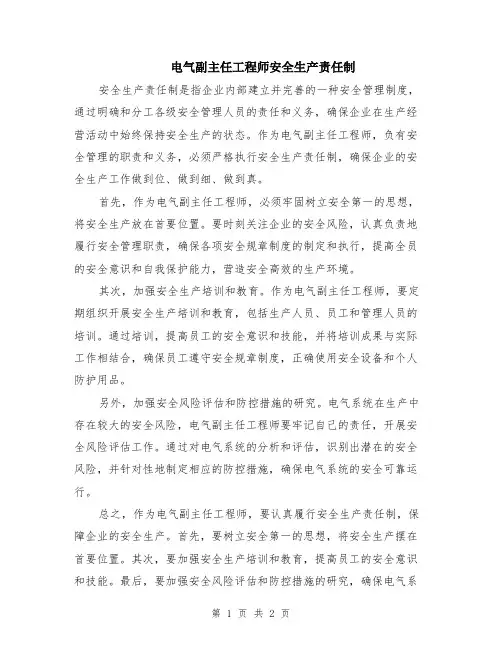 电气副主任工程师安全生产责任制

安全生产责任制是指企业内部建立并完善的一种安全管理制度，通过明确和分工各级安全管理人员的责任和义务，确保企业在生产经营活动中始终保持安全生产的状态。作为电气副主任工程师，负有安全管理的职责和义务，必须严格执行安全生产责任制，确保企业的安全生产工作做到位、做到细、做到真。

首先，作为电气副主任工程师，必须牢固树立安全第一的思想，将安全生产放在首要位置。要时刻关注企业的安全风险，认真负责地履行安全管理职责，确保各项安全规章制度的制定和执行，提高全员的安全意识和自我保护能力，营造安全高效的生产环境。

其次，加强安全生产培训和教育。作为电气副主任工程师，要定期组织开展安全生产培训和教育，包括生产人员、员工和管理人员的培训。通过培训，提高员工的安全意识和技能，并将培训成果与实际工作相结合，确保员工遵守安全规章制度，正确使用安全设备和个人防护用品。

另外，加强安全风险评估和防控措施的研究。电气系统在生产中存在较大的安全风险，电气副主任工程师要牢记自己的责任，开展安全风险评估工作。通过对电气系统的分析和评估，识别出潜在的安全风险，并针对性地制定相应的防控措施，确保电气系统的安全可靠运行。

总之，作为电气副主任工程师，要认真履行安全生产责任制，保障企业的安全生产。首先，要树立安全第一的思想，将安全生产摆在首要位置。其次，要加强安全生产培训和教育，提高员工的安全意识和技能。最后，要加强安全风险评估和防控措施的研究，确保电气系

第 1 页 共 2 页